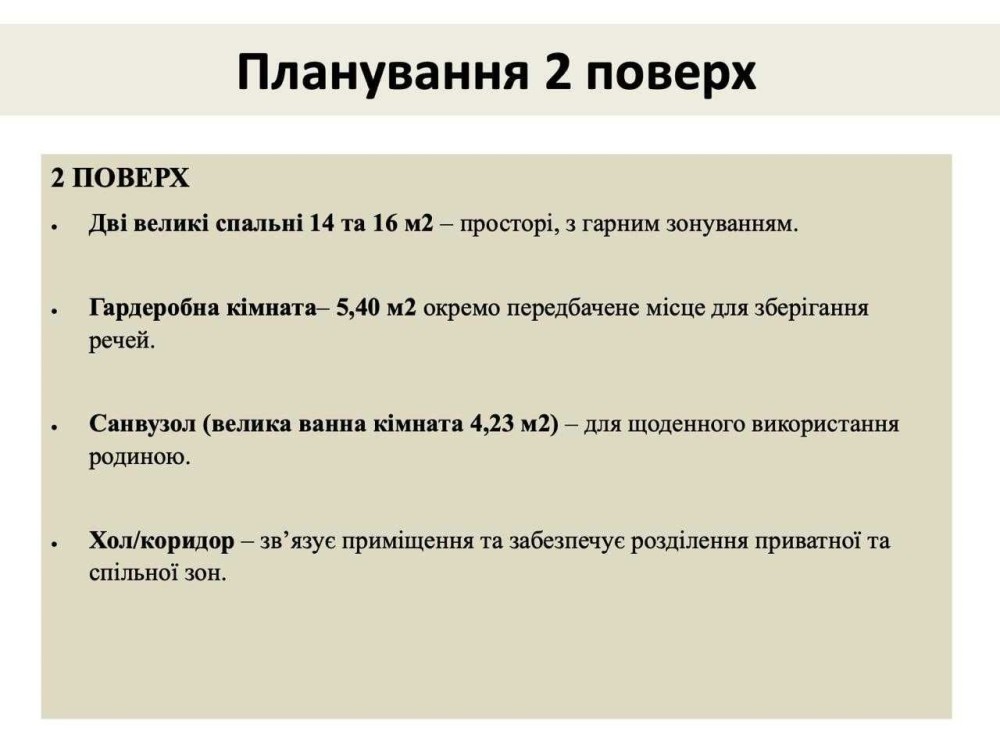 Планування 2 поверх

2 ПОВЕРХ

• Дві великі спальні 14 та 16 м2 – просторі, з гарним зонуванням.

• Гардеробна кімната– 5,40 м2 окремо передбачене місце для зберігання речей.

• Санвузол (велика ванна кімната 4,23 м2) – для щоденного використання родиною.

• Хол/коридор – зв’язує приміщення та забезпечує розділення приватної та спільної зон.